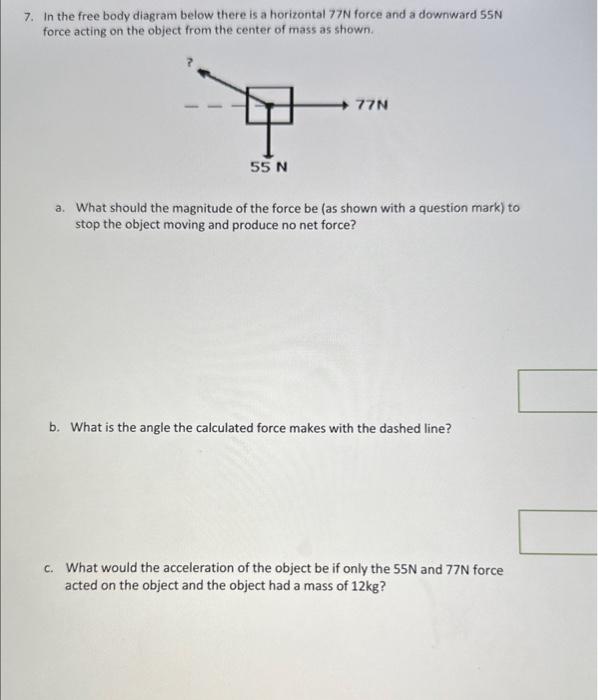 7. In the free body diagram below there is a horizontal 77N force and a downward 55N force acting on the object from the center of mass as shown.

?

77N

55 N

a. What should the magnitude of the force be (as shown with a question mark) to stop the object moving and produce no net force?

b. What is the angle the calculated force makes with the dashed line?

c. What would the acceleration of the object be if only the 55N and 77N force acted on the object and the object had a mass of 12kg?